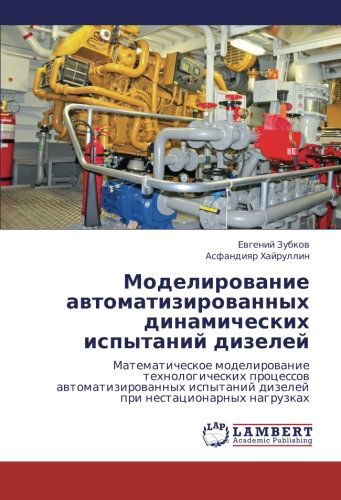 Евгений Зубков
Асфандияр Хайруллин

Моделирование автоматизированных динамических испытаний дизелей

Математическое моделирование технологических процессов автоматизированных испытаний дизелей при нестационарных нагрузках

LAP
LAMBERT
Academic Publishing